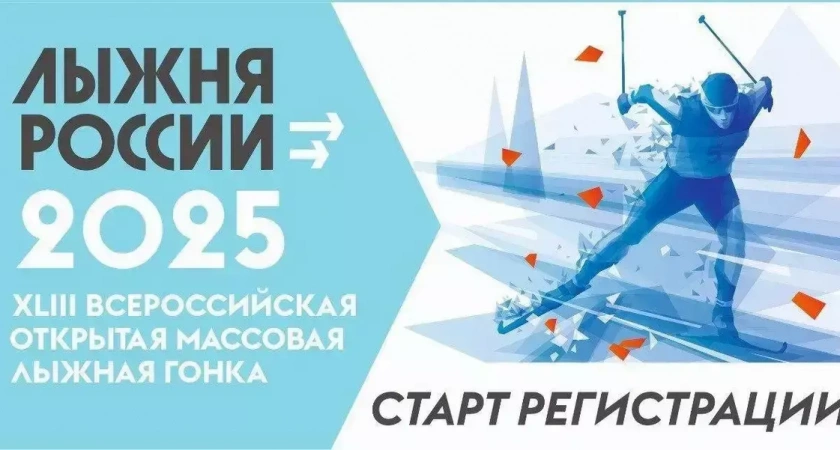 ЛЫЖНЯ РОССИИ
2025
XLIII ВСЕРОССИЙСКАЯ ОТКРЫТАЯ МАССОВАЯ ЛЫЖНАЯ ГОНКА

СТАРТ РЕГИСТРАЦИИ